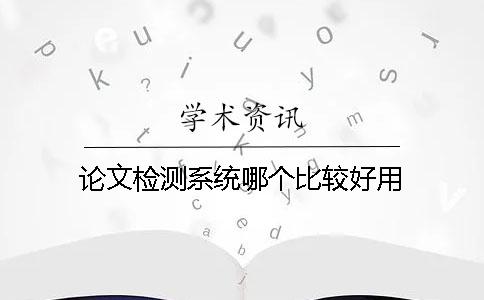 学术资讯

论文检测系统哪个比较好用